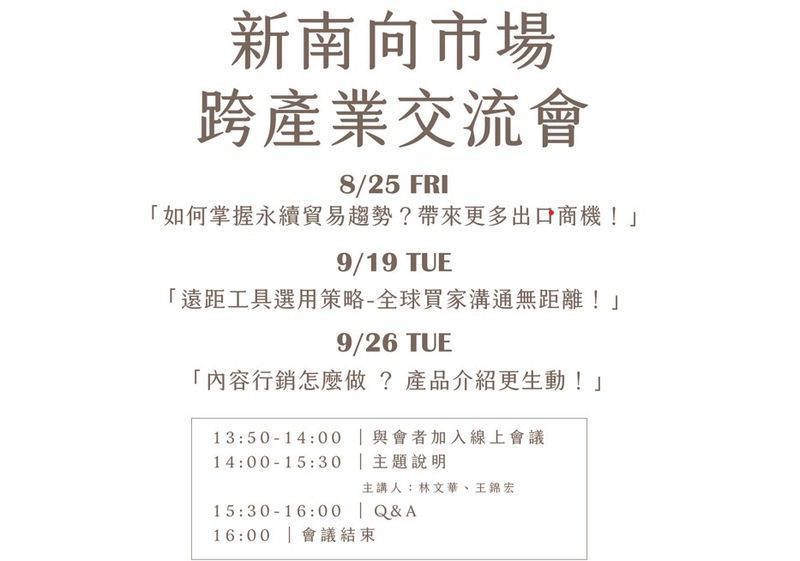 新南向市場
跨產業交流會

8/25 FRI
「如何掌握永續貿易趨勢？帶來更多出口商機！」

9/19 TUE
「遠距工具選用策略-全球買家溝通無距離！」

9/26 TUE
「內容行銷怎麼做 ？ 產品介紹更生動！」

13:50-14:00 ｜與會者加入線上會議
14:00-15:30 ｜主題說明
主講人：林文華、王錦宏
15:30-16:00 ｜Q&A
16:00 ｜會議結束